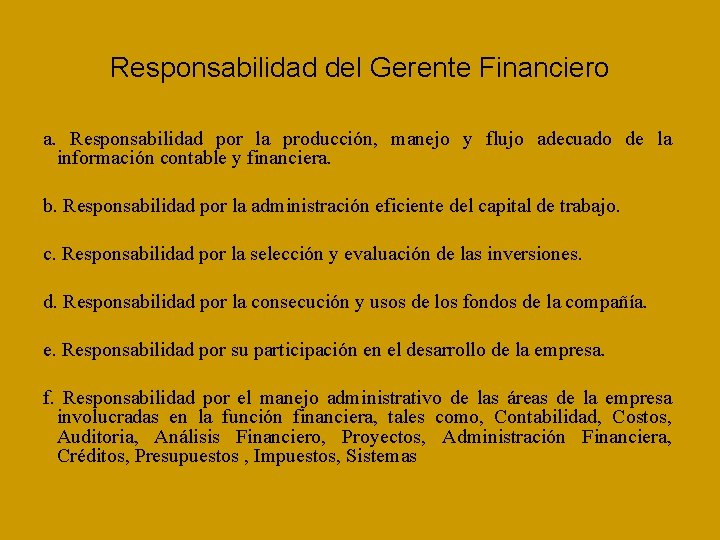 Responsabilidad del Gerente Financiero

a. Responsabilidad por la producción, manejo y flujo adecuado de la información contable y financiera.

b. Responsabilidad por la administración eficiente del capital de trabajo.

c. Responsabilidad por la selección y evaluación de las inversiones.

d. Responsabilidad por la consecución y usos de los fondos de la compañía.

e. Responsabilidad por su participación en el desarrollo de la empresa.

f. Responsabilidad por el manejo administrativo de las áreas de la empresa involucradas en la función financiera, tales como, Contabilidad, Costos, Auditoria, Análisis Financiero, Proyectos, Administración Financiera, Créditos, Presupuestos , Impuestos, Sistemas